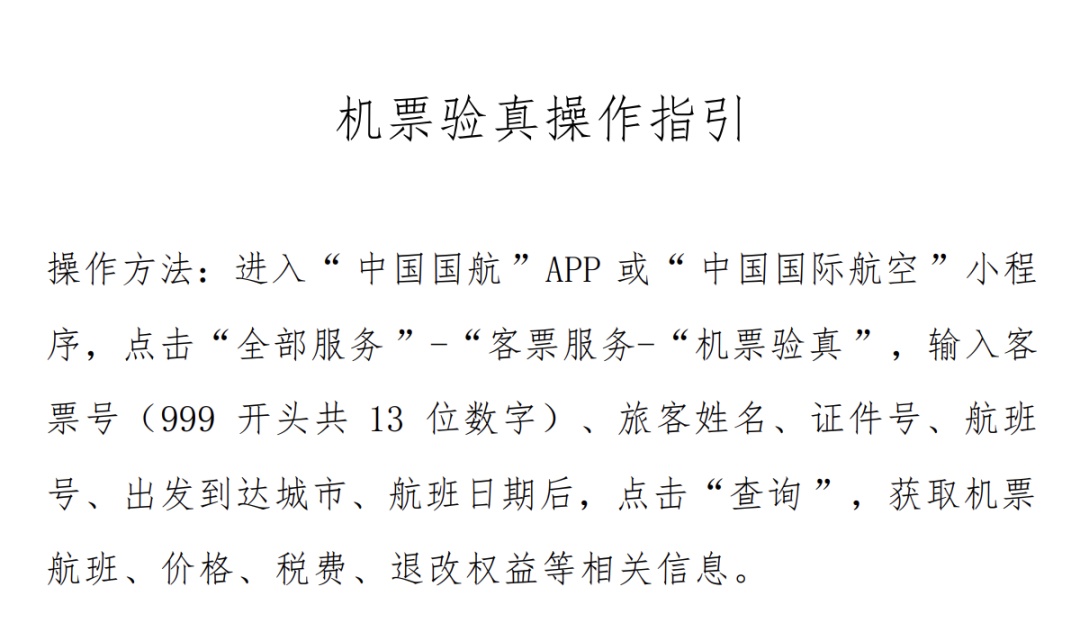 机票验真操作指引

操作方法：进入“中国国航”APP 或“中国国际航空”小程序，点击“全部服务”-“客票服务-“机票验真”，输入客票号（999 开头共 13 位数字）、旅客姓名、证件号、航班号、出发到达城市、航班日期后，点击“查询”，获取机票航班、价格、税费、退改权益等相关信息。